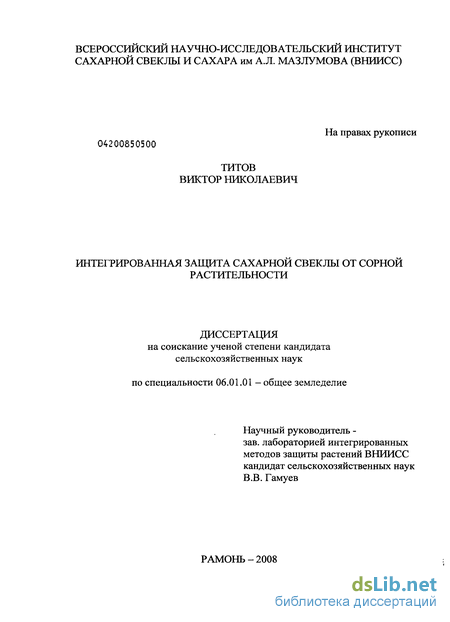 ВСЕРОССИЙСКИЙ НАУЧНО-ИССЛЕДОВАТЕЛЬСКИЙ ИНСТИТУТ САХАРНОЙ СВЕКЛЫ И САХАРА им А.Л. МАЗЛУМОВА (ВНИИСС)

На правах рукописи

04200850500

ТИТОВ
ВИКТОР НИКОЛАЕВИЧ

ИНТЕГРИРОВАННАЯ ЗАЩИТА САХАРНОЙ СВЕКЛЫ ОТ СОРНОЙ РАСТИТЕЛЬНОСТИ

ДИССЕРТАЦИЯ
на соискание ученой степени кандидата сельскохозяйственных наук

по специальности 06.01.01 – общее земледелие

Научный руководитель - зав. лабораторией интегрированных методов защиты растений ВНИИСС кандидат сельскохозяйственных наук В.В. Гамуев

РАМОНЬ – 2008

dsLib.net
библиотека диссертаций